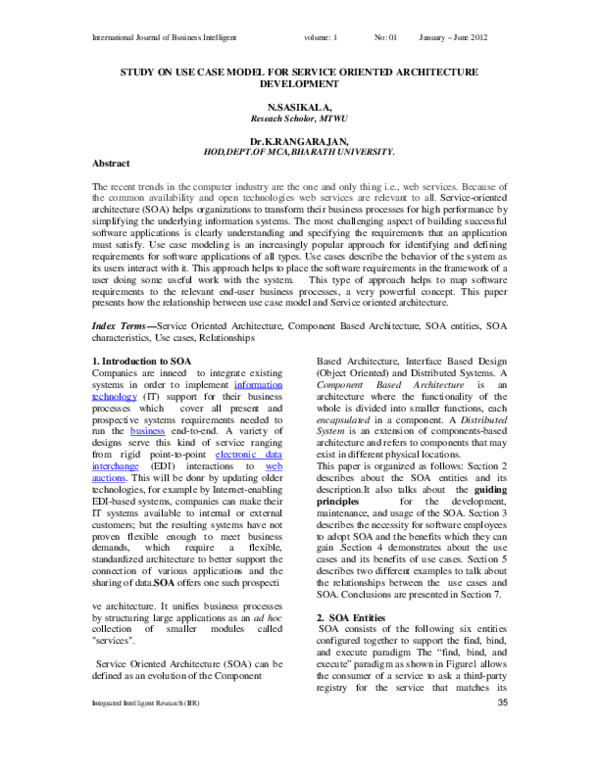 International Journal of Business Intelligent volume: 1 No: 01 January – June 2012

STUDY ON USE CASE MODEL FOR SERVICE ORIENTED ARCHITECTURE DEVELOPMENT

N.SASIKALA,
Reseach Scholor, MTWU

Dr.K.RANGARAJAN,
HOD,DEPT.OF MCA,BHARATH UNIVERSITY.

Abstract

The recent trends in the computer industry are the one and only thing i.e., web services. Because of the common availability and open technologies web services are relevant to all. Service-oriented architecture (SOA) helps organizations to transform their business processes for high performance by simplifying the underlying information systems. The most challenging aspect of building successful software applications is clearly understanding and specifying the requirements that an application must satisfy. Use case modeling is an increasingly popular approach for identifying and defining requirements for software applications of all types. Use cases describe the behavior of the system as its users interact with it. This approach helps to place the software requirements in the framework of a user doing some useful work with the system. This type of approach helps to map software requirements to the relevant end-user business processes, a very powerful concept. This paper presents how the relationship between use case model and Service oriented architecture.

Index Terms—Service Oriented Architecture, Component Based Architecture, SOA entities, SOA characteristics, Use cases, Relationships

1. Introduction to SOA
Companies are inneed to integrate existing systems in order to implement information technology (IT) support for their business processes which cover all present and prospective systems requirements needed to run the business end-to-end. A variety of designs serve this kind of service ranging from rigid point-to-point electronic data interchange (EDI) interactions to web auctions. This will be donr by updating older technologies, for example by Internet-enabling EDI-based systems, companies can make their IT systems available to internal or external customers; but the resulting systems have not proven flexible enough to meet business demands, which require a flexible, standardized architecture to better support the connection of various applications and the sharing of data.SOA offers one such prospecti

ve architecture. It unifies business processes by structuring large applications as an ad hoc collection of smaller modules called "services".

Service Oriented Architecture (SOA) can be defined as an evolution of the Component

Based Architecture, Interface Based Design (Object Oriented) and Distributed Systems. A Component Based Architecture is an architecture where the functionality of the whole is divided into smaller functions, each encapsulated in a component. A Distributed System is an extension of components-based architecture and refers to components that may exist in different physical locations.
This paper is organized as follows: Section 2 describes about the SOA entities and its description.It also talks about the guiding principles for the development, maintenance, and usage of the SOA. Section 3 describes the necessity for software employees to adopt SOA and the benefits which they can gain .Section 4 demonstrates about the use cases and its benefits of use cases. Section 5 describes two different examples to talk about the relationships between the use cases and SOA. Conclusions are presented in Section 7.

2. SOA Entities
SOA consists of the following six entities configured together to support the find, bind, and execute paradigm The "find, bind, and execute" paradigm as shown in Figure1 allows the consumer of a service to ask a third-party registry for the service that matches its

Integrated Intelligent Research (IIR) 35